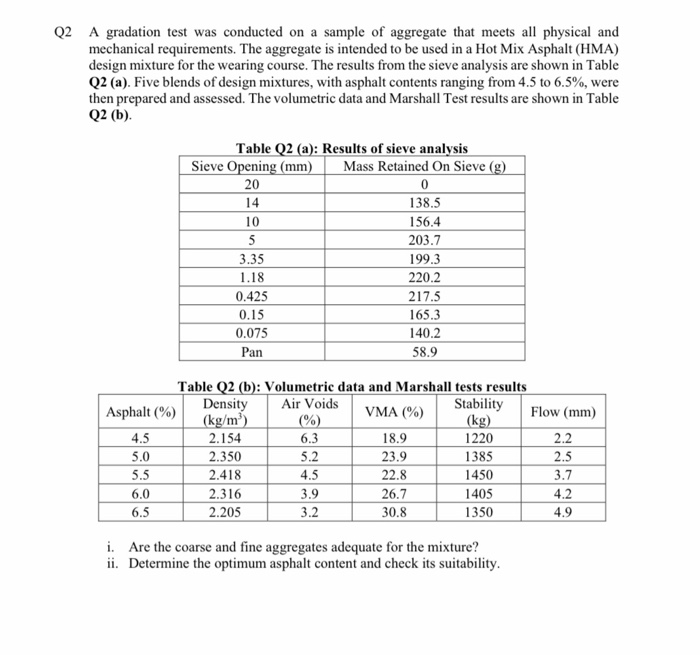 Q2 A gradation test was conducted on a sample of aggregate that meets all physical and mechanical requirements. The aggregate is intended to be used in a Hot Mix Asphalt (HMA) design mixture for the wearing course. The results from the sieve analysis are shown in Table Q2 (a). Five blends of design mixtures, with asphalt contents ranging from 4.5 to 6.5%, were then prepared and assessed. The volumetric data and Marshall Test results are shown in Table Q2 (b).

Table Q2 (a): Results of sieve analysis

| Sieve Opening (mm) | Mass Retained On Sieve (g) |
|---|---|
| 20 | 0 |
| 14 | 138.5 |
| 10 | 156.4 |
| 5 | 203.7 |
| 3.35 | 199.3 |
| 1.18 | 220.2 |
| 0.425 | 217.5 |
| 0.15 | 165.3 |
| 0.075 | 140.2 |
| Pan | 58.9 |

Table Q2 (b): Volumetric data and Marshall tests results

| Asphalt (%) | Density ($kg/m^3$) | Air Voids (%) | VMA (%) | Stability (kg) | Flow (mm) |
|---|---|---|---|---|---|
| 4.5 | 2.154 | 6.3 | 18.9 | 1220 | 2.2 |
| 5.0 | 2.350 | 5.2 | 23.9 | 1385 | 2.5 |
| 5.5 | 2.418 | 4.5 | 22.8 | 1450 | 3.7 |
| 6.0 | 2.316 | 3.9 | 26.7 | 1405 | 4.2 |
| 6.5 | 2.205 | 3.2 | 30.8 | 1350 | 4.9 |

i. Are the coarse and fine aggregates adequate for the mixture?
ii. Determine the optimum asphalt content and check its suitability.